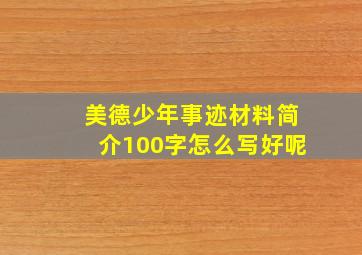 美德少年事迹材料简介100字怎么写好呢